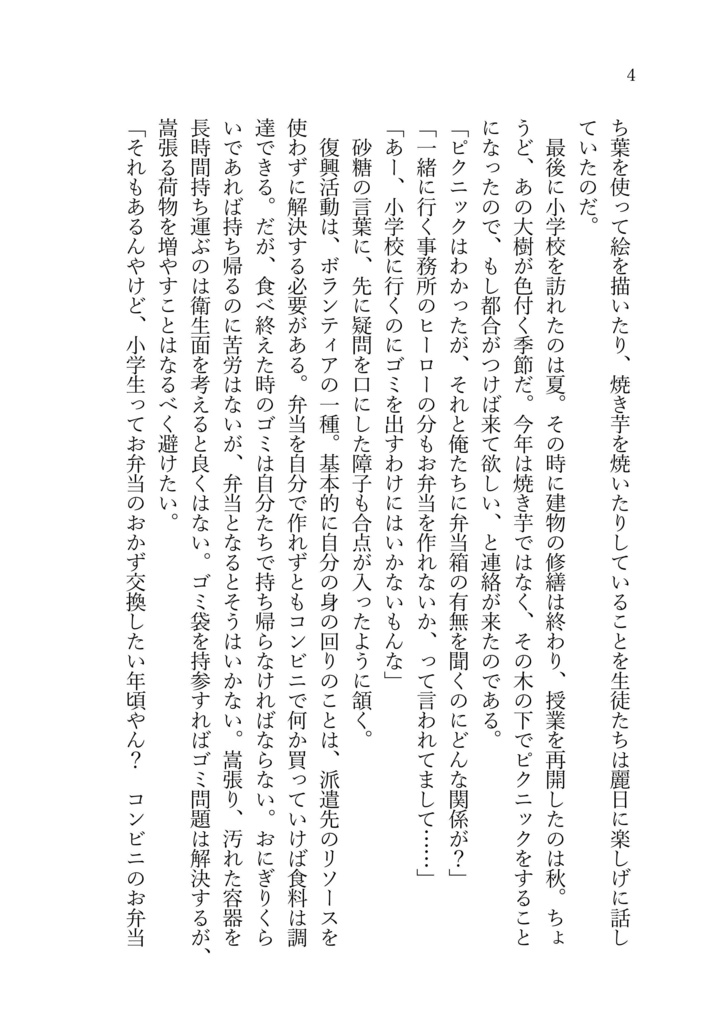 4

ち葉を使って絵を描いたり、焼き芋を焼いたりしていることを生徒たちは麗日に楽しげに話していたのだ。

最後に小学校を訪れたのは夏。その時に建物の修繕は終わり、授業を再開したのは秋。ちょうど、あの大樹が色付く季節だ。今年は焼き芋ではなく、その木の下でピクニックをすることになったので、もし都合がつけば来て欲しい、と連絡が来たのである。

「ピクニックはわかったが、それと俺たちに弁当箱の有無を聞くのにどんな関係が？」

「一緒に行く事務所のヒーローの分もお弁当を作れないか、って言われてまして……」

「あー、小学校に行くのにゴミを出すわけにはいかないもんな」

砂糖の言葉に、先に疑問を口にした障子も合点が入ったように頷く。

復興活動は、ボランティアの一種。基本的に自分の身の回りのことは、派遣先のリソースを使わずに解決する必要がある。弁当を自分で作れずともコンビニで何か買っていけば食料は調達できる。だが、食べ終えた時のゴミは自分たちで持ち帰らなければならない。おにぎりくらいであれば持ち帰るのに苦労はないが、弁当となるとそうはいかない。嵩張り、汚れた容器を長時間持ち運ぶのは衛生面を考えると良くはない。ゴミ袋を持参すればゴミ問題は解決するが、嵩張る荷物を増やすことはなるべく避けたい。

「それもあるんやけど、小学生ってお弁当のおかず交換したい年頃やん？ コンビニのお弁当